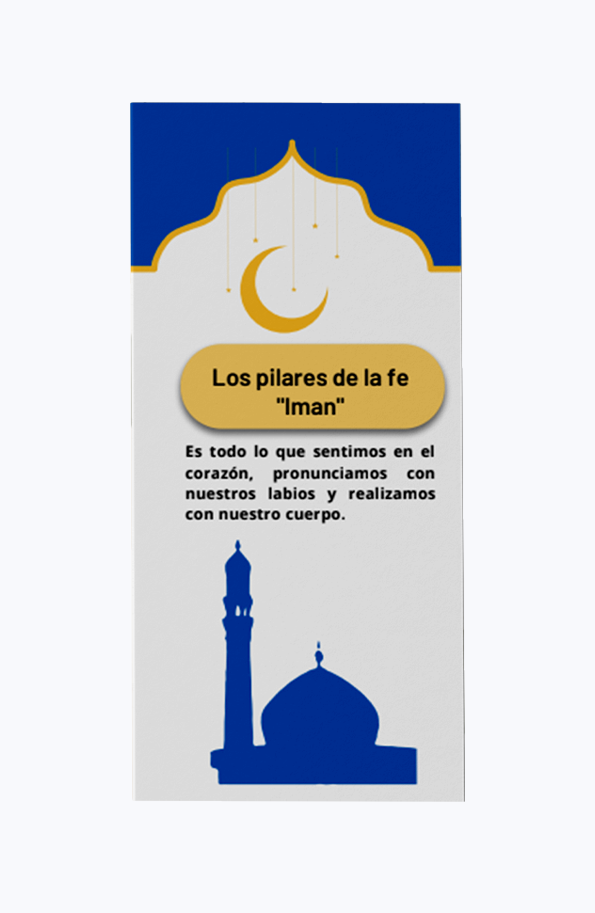 Los pilares de la fe
"Iman"

Es todo lo que sentimos en el corazón, pronunciamos con nuestros labios y realizamos con nuestro cuerpo.